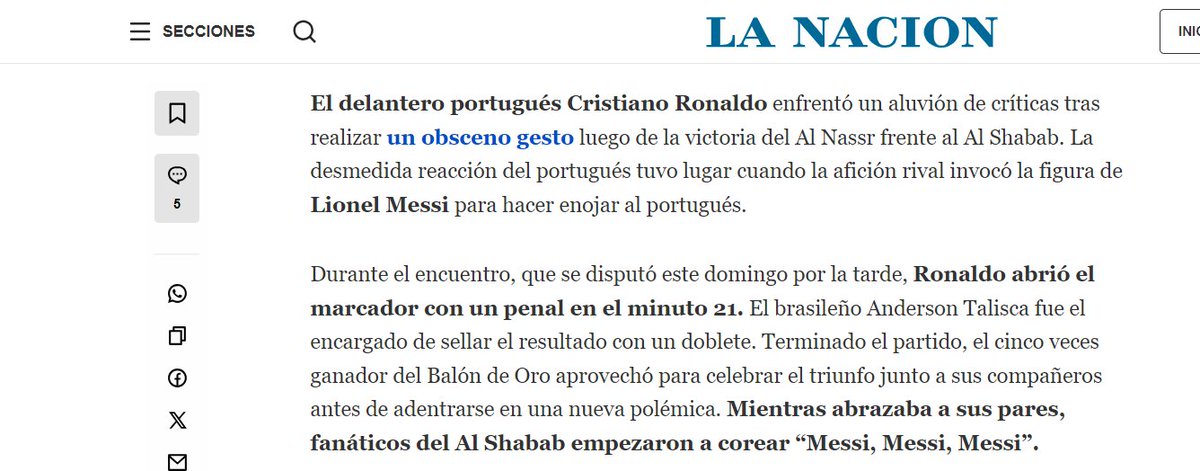 SECCIONES

LA NACION

INIC

5

El delantero portugués Cristiano Ronaldo enfrentó un aluvión de críticas tras realizar un obsceno gesto luego de la victoria del Al Nassr frente al Al Shabab. La desmedida reacción del portugués tuvo lugar cuando la afición rival invocó la figura de Lionel Messi para hacer enojar al portugués.

Durante el encuentro, que se disputó este domingo por la tarde, Ronaldo abrió el marcador con un penal en el minuto 21. El brasileño Anderson Talisca fue el encargado de sellar el resultado con un doblete. Terminado el partido, el cinco veces ganador del Balón de Oro aprovechó para celebrar el triunfo junto a sus compañeros antes de adentrarse en una nueva polémica. Mientras abrazaba a sus pares, fanáticos del Al Shabab empezaron a corear “Messi, Messi, Messi”.